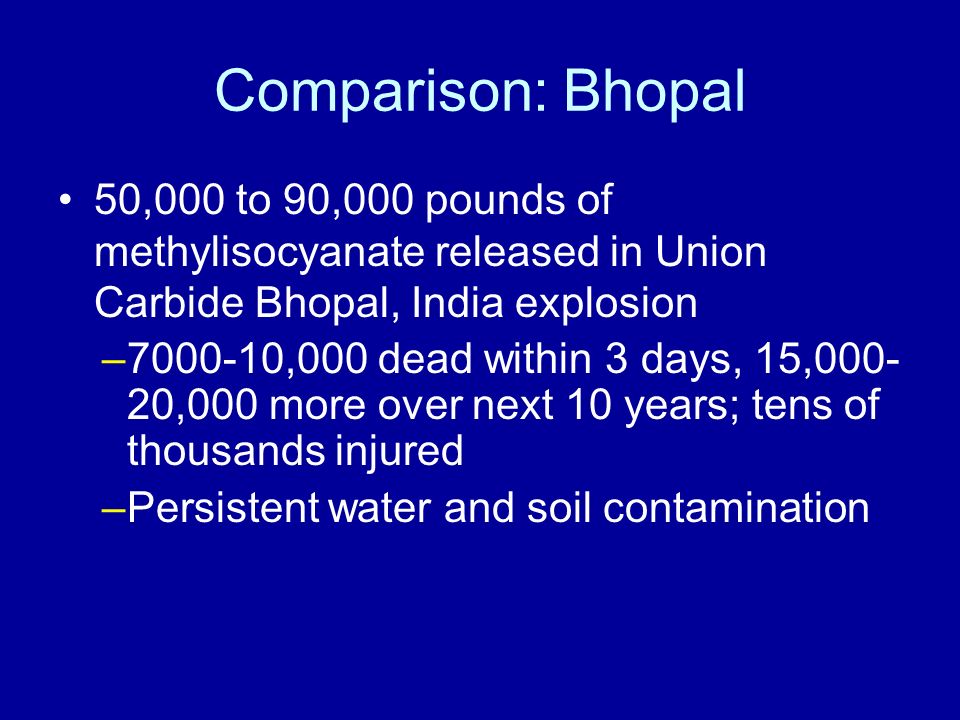 Comparison: Bhopal

• 50,000 to 90,000 pounds of methylisocyanate released in Union Carbide Bhopal, India explosion
–7000-10,000 dead within 3 days, 15,000-20,000 more over next 10 years; tens of thousands injured
–Persistent water and soil contamination